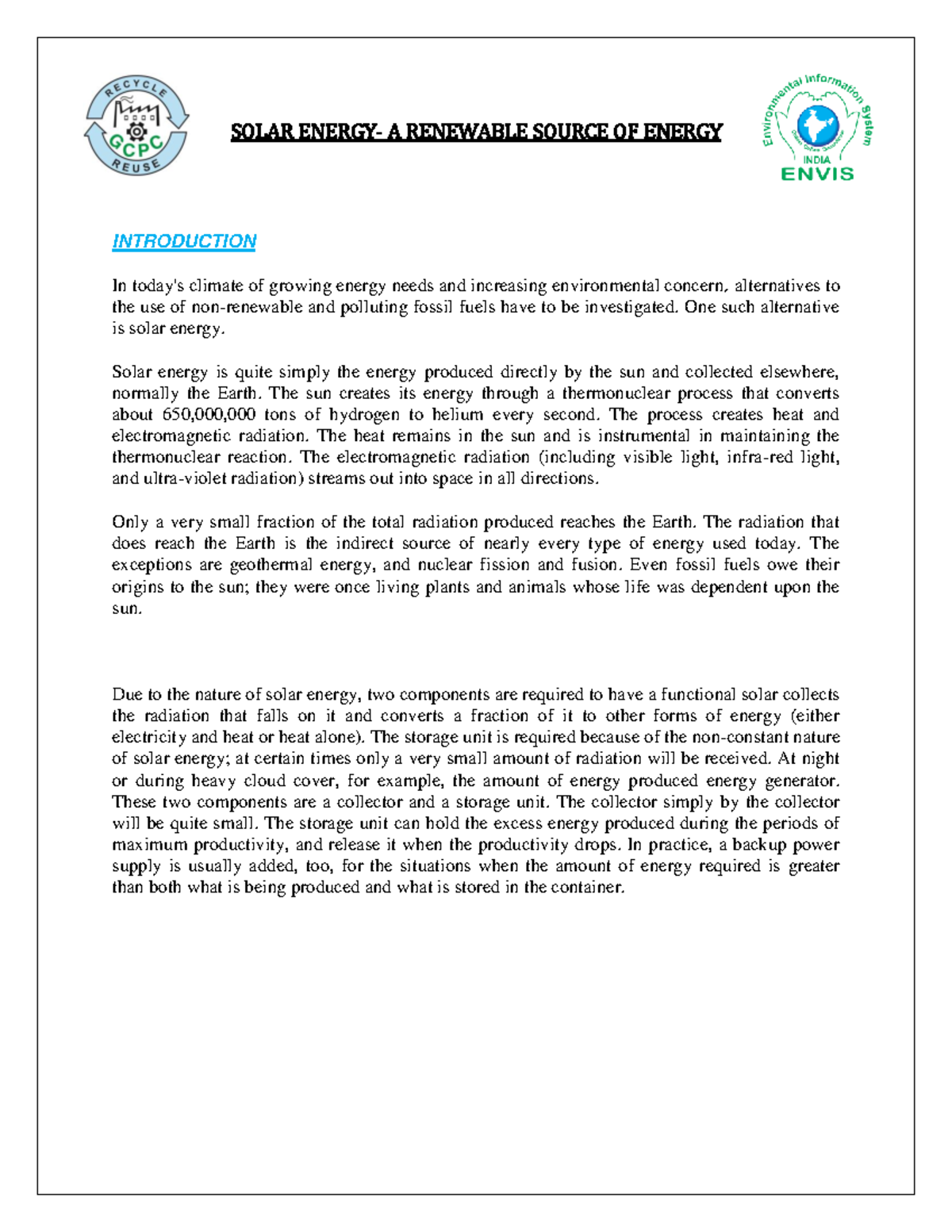 RECYCLE
GCPC
REUSE

SOLAR ENERGY- A RENEWABLE SOURCE OF ENERGY

Environmental Information System
INDIA
ENVIS

INTRODUCTION

In today's climate of growing energy needs and increasing environmental concern, alternatives to the use of non-renewable and polluting fossil fuels have to be investigated. One such alternative is solar energy.

Solar energy is quite simply the energy produced directly by the sun and collected elsewhere, normally the Earth. The sun creates its energy through a thermonuclear process that converts about 650,000,000 tons of hydrogen to helium every second. The process creates heat and electromagnetic radiation. The heat remains in the sun and is instrumental in maintaining the thermonuclear reaction. The electromagnetic radiation (including visible light, infra-red light, and ultra-violet radiation) streams out into space in all directions.

Only a very small fraction of the total radiation produced reaches the Earth. The radiation that does reach the Earth is the indirect source of nearly every type of energy used today. The exceptions are geothermal energy, and nuclear fission and fusion. Even fossil fuels owe their origins to the sun; they were once living plants and animals whose life was dependent upon the sun.

Due to the nature of solar energy, two components are required to have a functional solar collects the radiation that falls on it and converts a fraction of it to other forms of energy (either electricity and heat or heat alone). The storage unit is required because of the non-constant nature of solar energy; at certain times only a very small amount of radiation will be received. At night or during heavy cloud cover, for example, the amount of energy produced energy generator. These two components are a collector and a storage unit. The collector simply by the collector will be quite small. The storage unit can hold the excess energy produced during the periods of maximum productivity, and release it when the productivity drops. In practice, a backup power supply is usually added, too, for the situations when the amount of energy required is greater than both what is being produced and what is stored in the container.